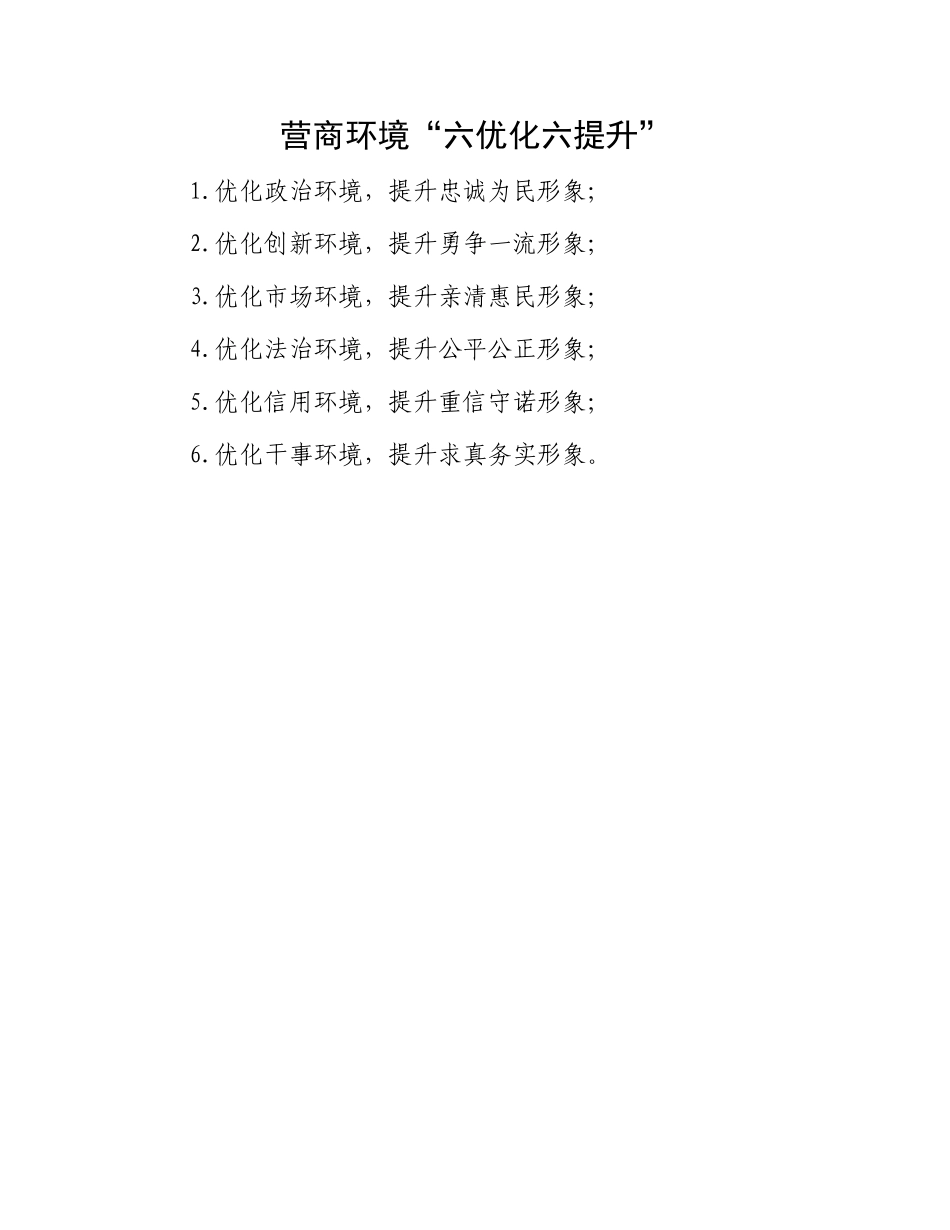 营商环境“六优化六提升”

1.优化政治环境，提升忠诚为民形象;

2.优化创新环境，提升勇争一流形象;

3.优化市场环境，提升亲清惠民形象;

4.优化法治环境，提升公平公正形象;

5.优化信用环境，提升重信守诺形象;

6.优化干事环境，提升求真务实形象。